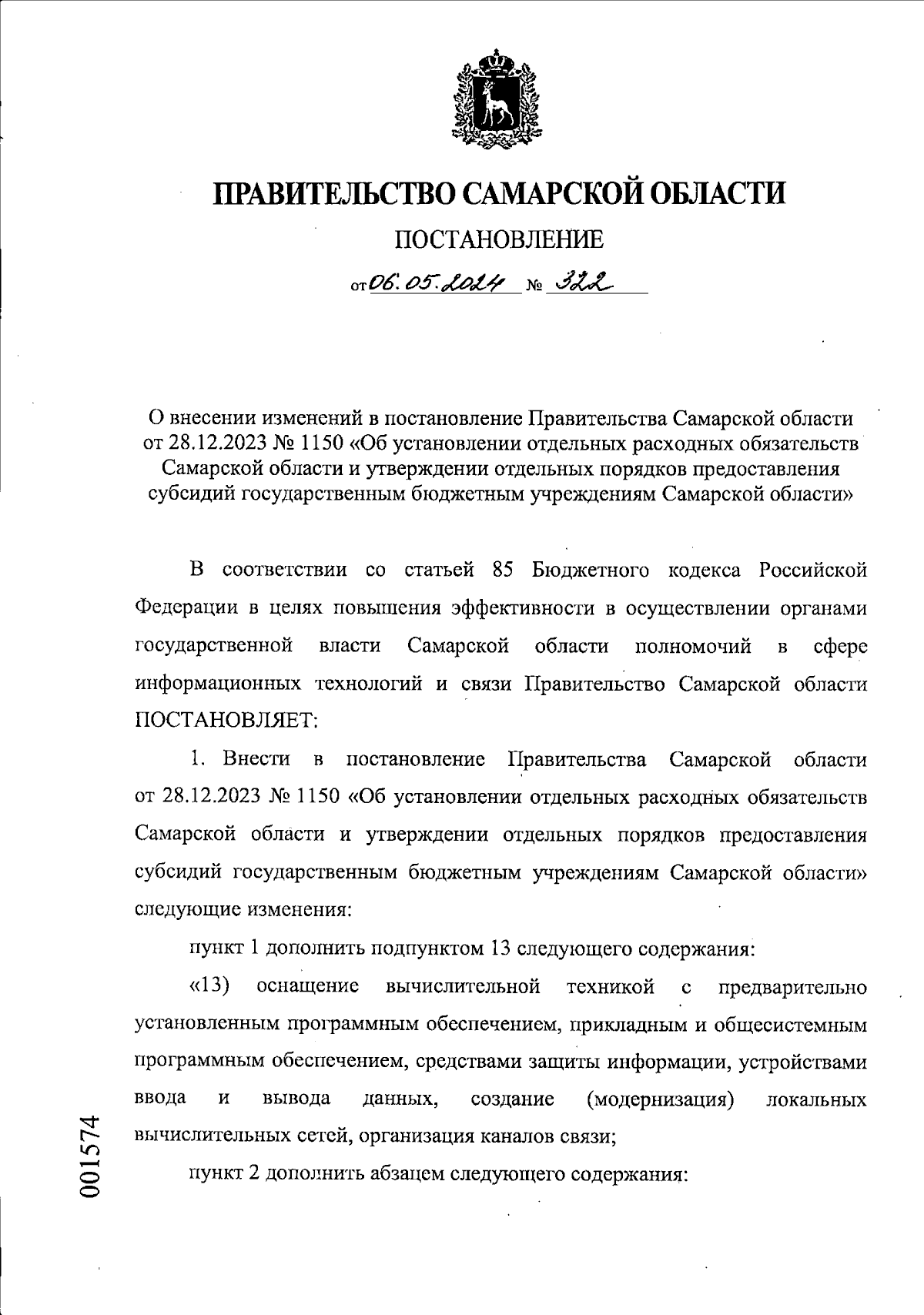 ПРАВИТЕЛЬСТВО САМАРСКОЙ ОБЛАСТИ

ПОСТАНОВЛЕНИЕ

от 06.05.2024 № 322

О внесении изменений в постановление Правительства Самарской области от 28.12.2023 № 1150 «Об установлении отдельных расходных обязательств Самарской области и утверждении отдельных порядков предоставления субсидий государственным бюджетным учреждениям Самарской области»

В соответствии со статьей 85 Бюджетного кодекса Российской Федерации в целях повышения эффективности в осуществлении органами государственной власти Самарской области полномочий в сфере информационных технологий и связи Правительство Самарской области ПОСТАНОВЛЯЕТ:

1. Внести в постановление Правительства Самарской области от 28.12.2023 № 1150 «Об установлении отдельных расходных обязательств Самарской области и утверждении отдельных порядков предоставления субсидий государственным бюджетным учреждениям Самарской области» следующие изменения:

пункт 1 дополнить подпунктом 13 следующего содержания:

«13) оснащение вычислительной техникой с предварительно установленным программным обеспечением, прикладным и общесистемным программным обеспечением, средствами защиты информации, устройствами ввода и вывода данных, создание (модернизация) локальных вычислительных сетей, организация каналов связи;

пункт 2 дополнить абзацем следующего содержания:

001574